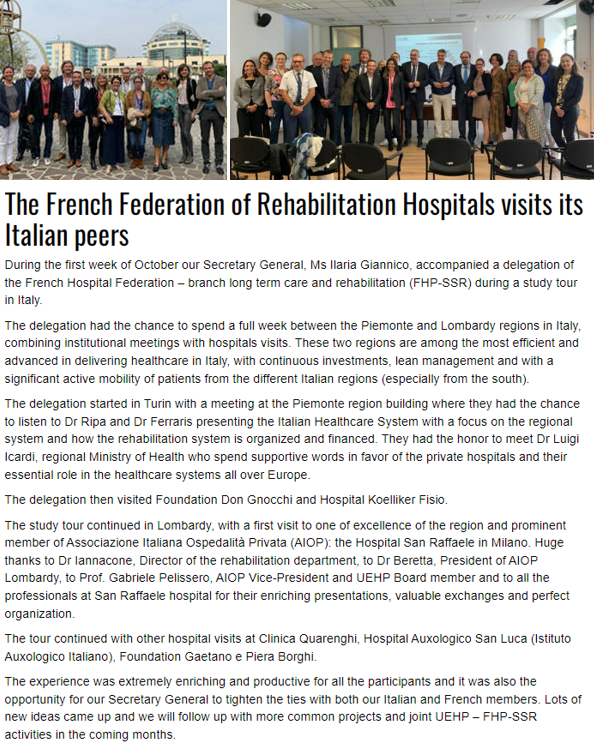 The French Federation of Rehabilitation Hospitals visits its Italian peers

During the first week of October our Secretary General, Ms Ilaria Giannico, accompanied a delegation of the French Hospital Federation – branch long term care and rehabilitation (FHP-SSR) during a study tour in Italy.

The delegation had the chance to spend a full week between the Piemonte and Lombardy regions in Italy, combining institutional meetings with hospitals visits. These two regions are among the most efficient and advanced in delivering healthcare in Italy, with continuous investments, lean management and with a significant active mobility of patients from the different Italian regions (especially from the south).

The delegation started in Turin with a meeting at the Piemonte region building where they had the chance to listen to Dr Ripa and Dr Ferraris presenting the Italian Healthcare System with a focus on the regional system and how the rehabilitation system is organized and financed. They had the honor to meet Dr Luigi Icardi, regional Ministry of Health who spend supportive words in favor of the private hospitals and their essential role in the healthcare systems all over Europe.

The delegation then visited Foundation Don Gnocchi and Hospital Koelliker Fisio.

The study tour continued in Lombardy, with a first visit to one of excellence of the region and prominent member of Associazione Italiana Ospedalità Privata (AIOP): the Hospital San Raffaele in Milano. Huge thanks to Dr Iannacone, Director of the rehabilitation department, to Dr Beretta, President of AIOP Lombardy, to Prof. Gabriele Pelissero, AIOP Vice-President and UEHP Board member and to all the professionals at San Raffaele hospital for their enriching presentations, valuable exchanges and perfect organization.

The tour continued with other hospital visits at Clinica Quarenghi, Hospital Auxologico San Luca (Istituto Auxologico Italiano), Foundation Gaetano e Piera Borghi.

The experience was extremely enriching and productive for all the participants and it was also the opportunity for our Secretary General to tighten the ties with both our Italian and French members. Lots of new ideas came up and we will follow up with more common projects and joint UEHP – FHP-SSR activities in the coming months.